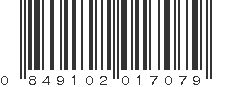 0 849102 017079